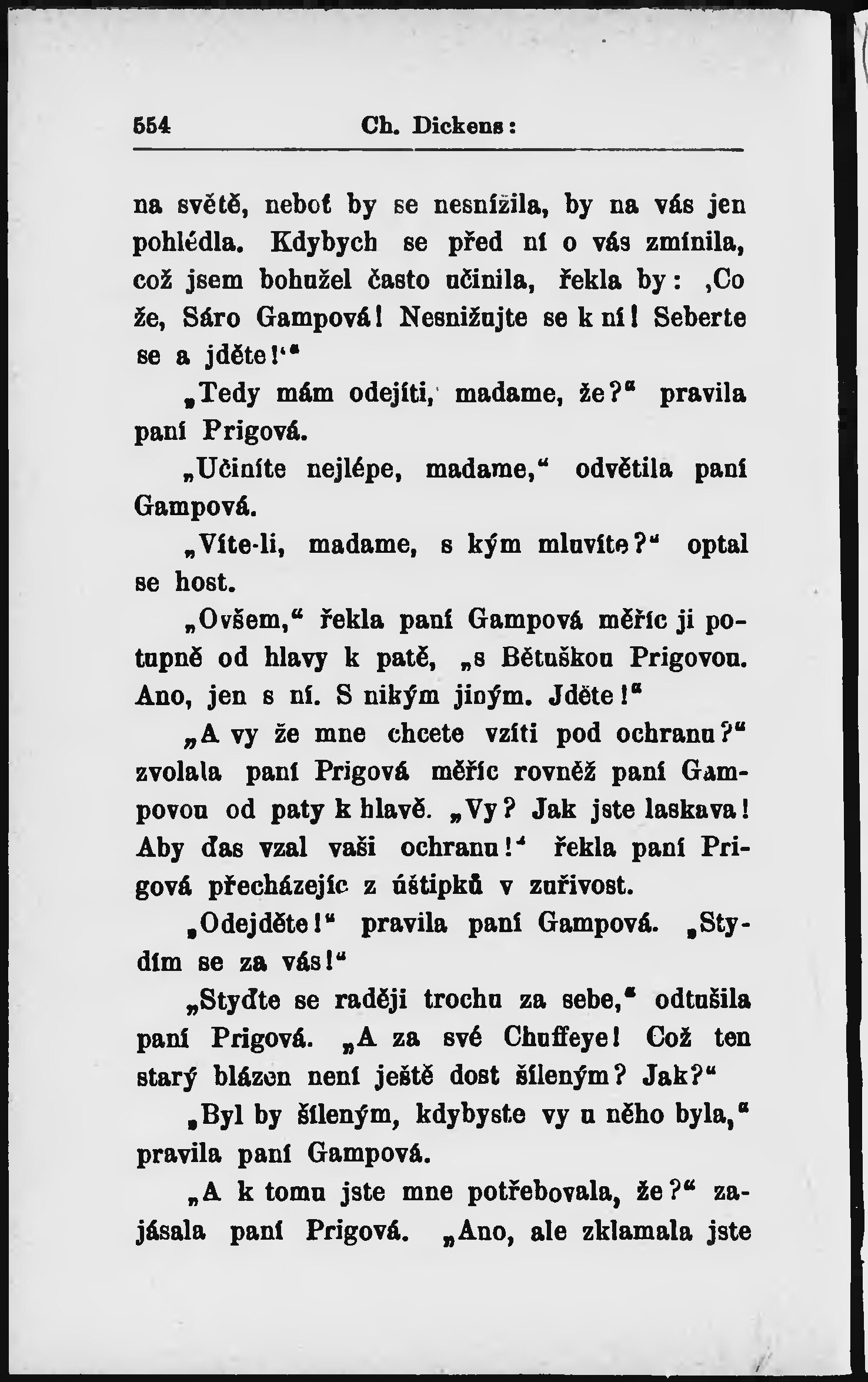 554 Ch. Dickens:

na světě, neboť by se nesnížila, by na vás jen pohlédla. Kdybych se před ní o vás zmínila, což jsem bohužel často učinila, řekla by: ‚Co že, Sáro Gampová! Nesnižujte se k ní! Seberte se a jděte!‘“

„Tedy mám odejíti, madame, že?“ pravila paní Prigová.

„Učiníte nejlépe, madame,“ odvětila paní Gampová.

„Víte-li, madame, s kým mluvíte?“ optal se host.

„Ovšem,“ řekla paní Gampová měříc ji potupně od hlavy k patě, „s Bětuškou Prigovou. Ano, jen s ní. S nikým jiným. Jděte!“

„A vy že mne chcete vzíti pod ochranu?“ zvolala paní Prigová měříc rovněž paní Gampovou od paty k hlavě. „Vy? Jak jste laskava! Aby ďas vzal vaši ochranu!“ řekla paní Prigová přecházejíc z úštipků v zuřivost.

„Odejděte!“ pravila paní Gampová. „Stydím se za vás!“

„Styďte se raději trochu za sebe,“ odtušila paní Prigová. „A za své Chuffeye! Což ten starý blázen není ještě dost šíleným? Jak?“

„Byl by šíleným, kdybyste vy u něho byla,“ pravila paní Gampová.

„A k tomu jste mne potřebovala, že?“ zajásala paní Prigová. „Ano, ale zklamala jste